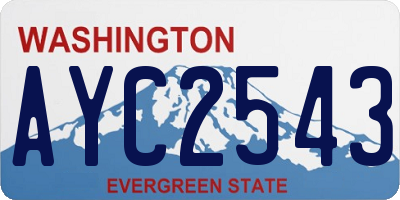 WASHINGTON
AYC2543
EVERGREEN STATE